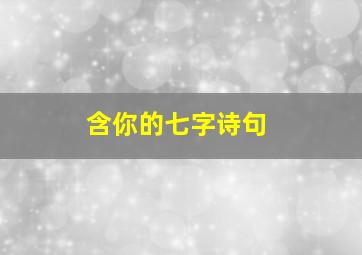 含你的七字诗句